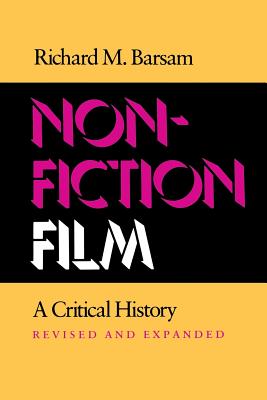 Richard M. Barsam

NON-FICTION FILM

A Critical History

REVISED AND EXPANDED